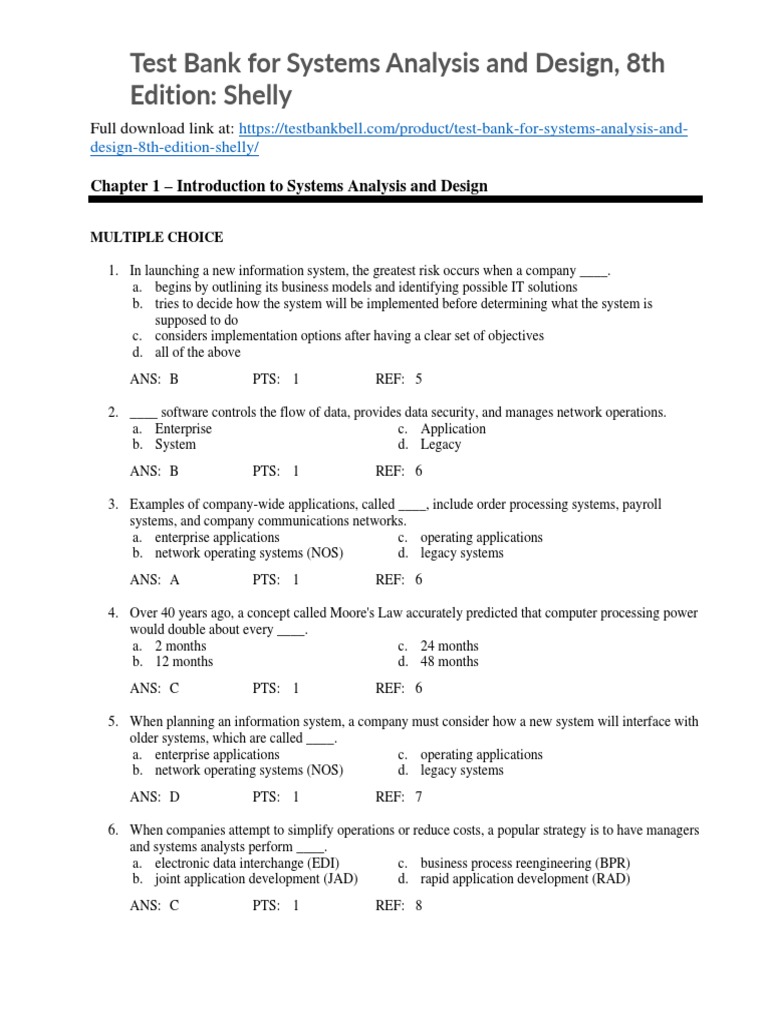 Test Bank for Systems Analysis and Design, 8th Edition: Shelly

Full download link at: https://testbankbell.com/product/test-bank-for-systems-analysis-and-design-8th-edition-shelly/

Chapter 1 – Introduction to Systems Analysis and Design

MULTIPLE CHOICE

1. In launching a new information system, the greatest risk occurs when a company ____.
a. begins by outlining its business models and identifying possible IT solutions
b. tries to decide how the system will be implemented before determining what the system is supposed to do
c. considers implementation options after having a clear set of objectives
d. all of the above

ANS: B PTS: 1 REF: 5

2. ____ software controls the flow of data, provides data security, and manages network operations.
a. Enterprise
b. System
c. Application
d. Legacy

ANS: B PTS: 1 REF: 6

3. Examples of company-wide applications, called ____, include order processing systems, payroll systems, and company communications networks.
a. enterprise applications
b. network operating systems (NOS)
c. operating applications
d. legacy systems

ANS: A PTS: 1 REF: 6

4. Over 40 years ago, a concept called Moore's Law accurately predicted that computer processing power would double about every ____.
a. 2 months
b. 12 months
c. 24 months
d. 48 months

ANS: C PTS: 1 REF: 6

5. When planning an information system, a company must consider how a new system will interface with older systems, which are called ____.
a. enterprise applications
b. network operating systems (NOS)
c. operating applications
d. legacy systems

ANS: D PTS: 1 REF: 7

6. When companies attempt to simplify operations or reduce costs, a popular strategy is to have managers and systems analysts perform ____.
a. electronic data interchange (EDI)
b. joint application development (JAD)
c. business process reengineering (BPR)
d. rapid application development (RAD)

ANS: C PTS: 1 REF: 8